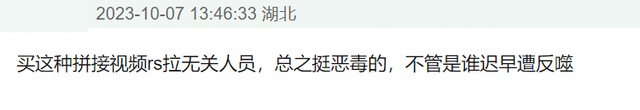 2023-10-07 13:46:33 湖北

买这种拼接视频rs拉无关人员，总之挺恶毒的，不管是谁迟早遭反噬